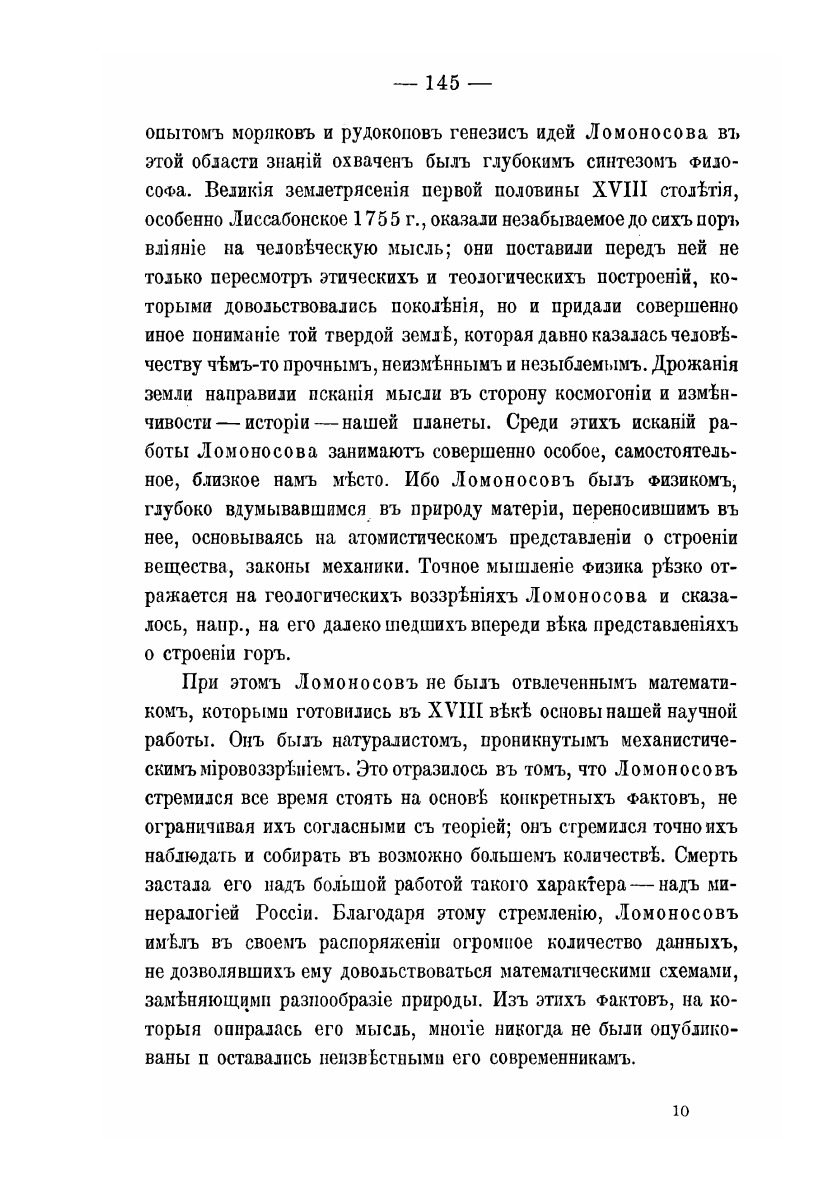 — 145 —

опытомъ моряковъ и рудокоповъ генезисъ идей Ломоносова въ этой области знаній охваченъ былъ глубокимъ синтезомъ философа. Великія землетрясенія первой половины XVIII столѣтія, особенно Лиссабонское 1755 г., оказали незабываемое до сихъ поръ вліяніе на человѣческую мысль; они поставили передъ ней не только пересмотръ этическихъ и теологическихъ построеній, которыми довольствовались поколѣнія, но и придали совершенно иное пониманіе той твердой землѣ, которая давно казалась человѣчеству чѣмъ-то прочнымъ, неизмѣннымъ и незыблемымъ. Дрожанія земли направили исканія мысли въ сторону космогоніи и измѣнчивости — исторіи — нашей планеты. Среди этихъ исканій работы Ломоносова занимаютъ совершенно особое, самостоятельное, близкое намъ мѣсто. Ибо Ломоносовъ былъ физикомъ, глубоко вдумывавшимся въ природу матеріи, переносившимъ въ нее, основываясь на атомистическомъ представленіи о строеніи вещества, законы механики. Точное мышленіе физика рѣзко отражается на геологическихъ воззрѣніяхъ Ломоносова и сказалось, напр., на его далеко шедшихъ впереди вѣка представленіяхъ о строеніи горъ.

При этомъ Ломоносовъ не былъ отвлеченнымъ математикомъ, которыми готовились въ XVIII вѣкѣ основы нашей научной работы. Онъ былъ натуралистомъ, проникнутымъ механистическимъ міровоззрѣніемъ. Это отразилось въ томъ, что Ломоносовъ стремился все время стоять на основѣ конкретныхъ фактовъ, не ограничивая ихъ согласными съ теоріей; онъ стремился точно ихъ наблюдать и собирать въ возможно большемъ количествѣ. Смерть застала его надъ большой работой такого характера — надъ минералогіей Россіи. Благодаря этому стремленію, Ломоносовъ имѣлъ въ своемъ распоряженіи огромное количество данныхъ, не дозволявшихъ ему довольствоваться математическими схемами, замѣняющими разнообразіе природы. Изъ этихъ фактовъ, на которыя опиралась его мысль, многіе никогда не были опубликованы и оставались неизвѣстными его современникамъ.

10